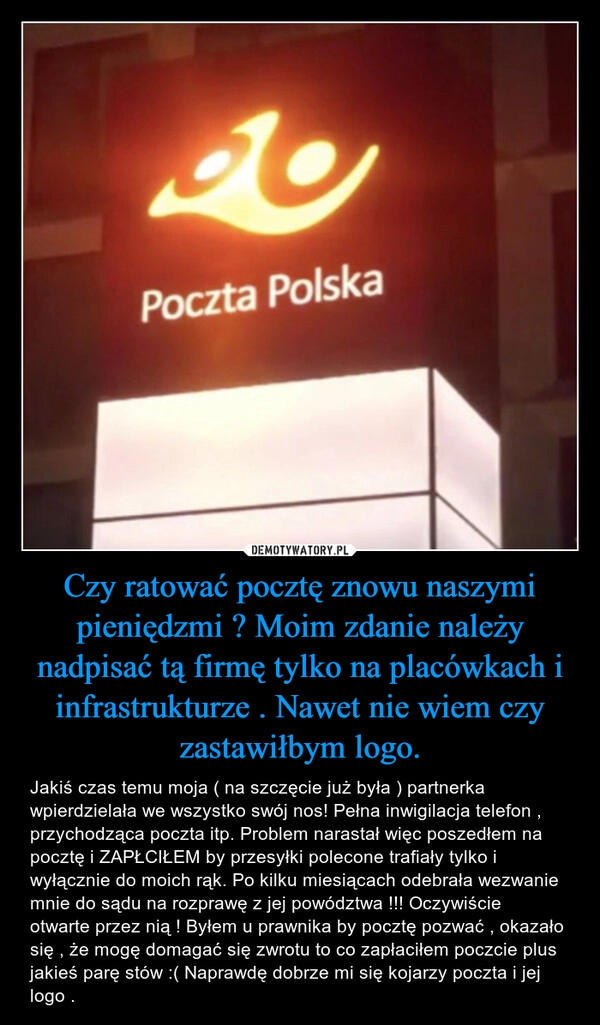 Poczta Polska

DEMOTYWATORY.PL

Czy ratować pocztę znowu naszymi pieniędzmi ? Moim zdanie należy nadpisać tą firmę tylko na placówkach i infrastrukturze . Nawet nie wiem czy zastawiłbym logo.

Jakiś czas temu moja ( na szczęcie już była ) partnerka wpierdzielała we wszystko swój nos! Pełna inwigilacja telefon , przychodząca poczta itp. Problem narastał więc poszedłem na pocztę i ZAPŁCIŁEM by przesyłki polecone trafiały tylko i wyłącznie do moich rąk. Po kilku miesiącach odebrała wezwanie mnie do sądu na rozprawę z jej powództwa !!! Oczywiście otwarte przez nią ! Byłem u prawnika by pocztę pozwać , okazało się , że mogę domagać się zwrotu to co zapłaciłem poczcie plus jakieś parę stów :( Naprawdę dobrze mi się kojarzy poczta i jej logo .